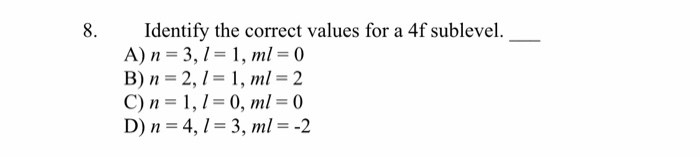 8. Identify the correct values for a 4f sublevel. ___

A) $n = 3, l = 1, ml = 0$
B) $n = 2, l = 1, ml = 2$
C) $n = 1, l = 0, ml = 0$
D) $n = 4, l = 3, ml = -2$